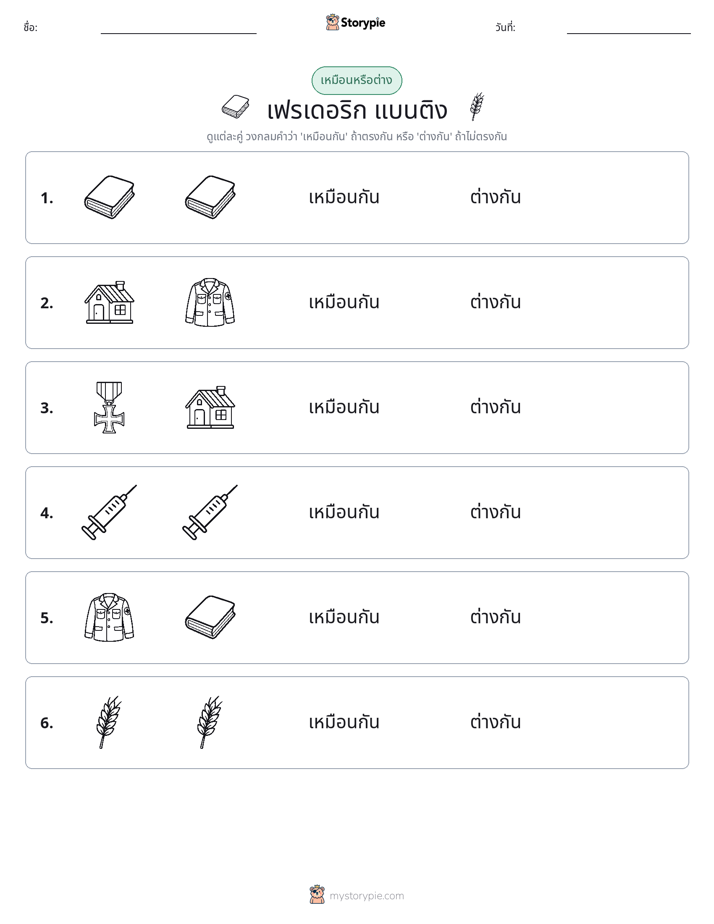 ชื่อ: ____ Storypie วันที่: ____

เหมือนหรือต่าง

เฟรเดอริก แบนติง

ดูแต่ละคู่ วงกลมคำว่า 'เหมือนกัน' ถ้าตรงกัน หรือ 'ต่างกัน' ถ้าไม่ตรงกัน

1. เหมือนกัน ต่างกัน

2. เหมือนกัน ต่างกัน

3. เหมือนกัน ต่างกัน

4. เหมือนกัน ต่างกัน

5. เหมือนกัน ต่างกัน

6. เหมือนกัน ต่างกัน

mystorypie.com